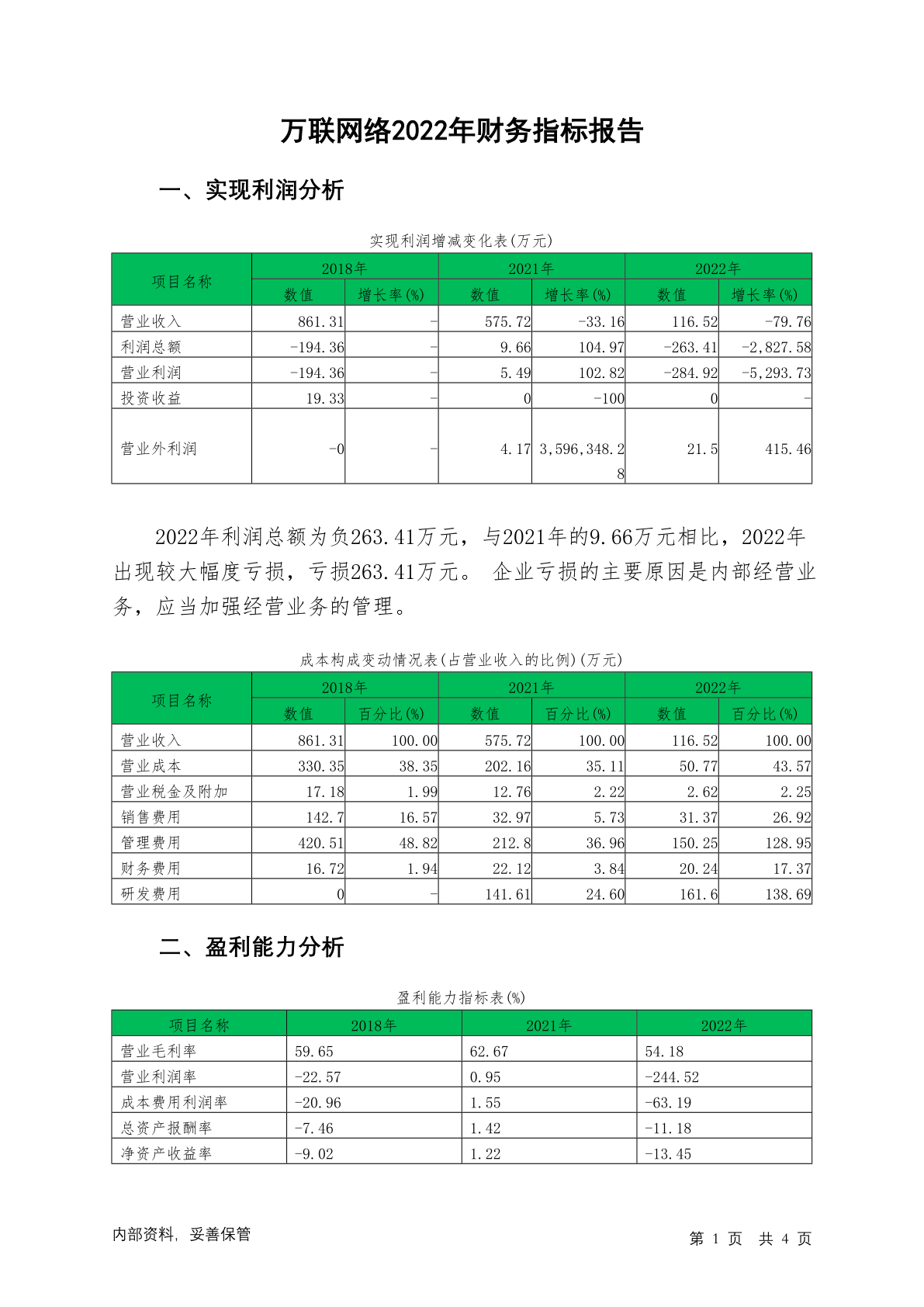 万联网络2022年财务指标报告

一、实现利润分析

实现利润增减变化表(万元)

| 项目名称 | 2018年 数值 | 2018年 增长率(%) | 2021年 数值 | 2021年 增长率(%) | 2022年 数值 | 2022年 增长率(%) |
|---|---|---|---|---|---|---|
| 营业收入 | 861.31 | - | 575.72 | -33.16 | 116.52 | -79.76 |
| 利润总额 | -194.36 | - | 9.66 | 104.97 | -263.41 | -2,827.58 |
| 营业利润 | -194.36 | - | 5.49 | 102.82 | -284.92 | -5,293.73 |
| 投资收益 | 19.33 | - | 0 | -100 | 0 | - |
| 营业外利润 | -0 | - | 4.17 | 3,596,348.28 | 21.5 | 415.46 |

2022年利润总额为负263.41万元，与2021年的9.66万元相比，2022年出现较大幅度亏损，亏损263.41万元。 企业亏损的主要原因是内部经营业务，应当加强经营业务的管理。

成本构成变动情况表(占营业收入的比例)(万元)

| 项目名称 | 2018年 数值 | 2018年 百分比(%) | 2021年 数值 | 2021年 百分比(%) | 2022年 数值 | 2022年 百分比(%) |
|---|---|---|---|---|---|---|
| 营业收入 | 861.31 | 100.00 | 575.72 | 100.00 | 116.52 | 100.00 |
| 营业成本 | 330.35 | 38.35 | 202.16 | 35.11 | 50.77 | 43.57 |
| 营业税金及附加 | 17.18 | 1.99 | 12.76 | 2.22 | 2.62 | 2.25 |
| 销售费用 | 142.7 | 16.57 | 32.97 | 5.73 | 31.37 | 26.92 |
| 管理费用 | 420.51 | 48.82 | 212.8 | 36.96 | 150.25 | 128.95 |
| 财务费用 | 16.72 | 1.94 | 22.12 | 3.84 | 20.24 | 17.37 |
| 研发费用 | 0 | - | 141.61 | 24.60 | 161.6 | 138.69 |

二、盈利能力分析

盈利能力指标表(%)

| 项目名称 | 2018年 | 2021年 | 2022年 |
|---|---|---|---|
| 营业毛利率 | 59.65 | 62.67 | 54.18 |
| 营业利润率 | -22.57 | 0.95 | -244.52 |
| 成本费用利润率 | -20.96 | 1.55 | -63.19 |
| 总资产报酬率 | -7.46 | 1.42 | -11.18 |
| 净资产收益率 | -9.02 | 1.22 | -13.45 |

内部资料，妥善保管

第 1 页 共 4 页